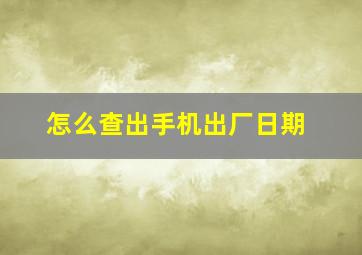 怎么查出手机出厂日期